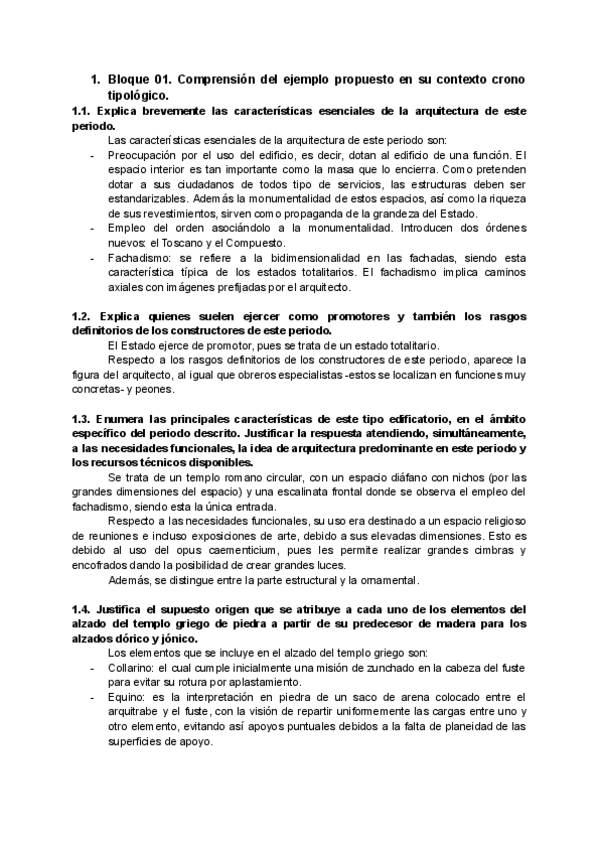 1. Bloque 01. Comprensión del ejemplo propuesto en su contexto crono tipológico.

1.1. Explica brevemente las características esenciales de la arquitectura de este periodo.

Las características esenciales de la arquitectura de este periodo son:

- Preocupación por el uso del edificio, es decir, dotan al edificio de una función. El espacio interior es tan importante como la masa que lo encierra. Como pretenden dotar a sus ciudadanos de todos tipo de servicios, las estructuras deben ser estandarizables. Además la monumentalidad de estos espacios, así como la riqueza de sus revestimientos, sirven como propaganda de la grandeza del Estado.
- Empleo del orden asociándolo a la monumentalidad. Introducen dos órdenes nuevos: el Toscano y el Compuesto.
- Fachadismo: se refiere a la bidimensionalidad en las fachadas, siendo esta característica típica de los estados totalitarios. El fachadismo implica caminos axiales con imágenes prefijadas por el arquitecto.

1.2. Explica quienes suelen ejercer como promotores y también los rasgos definitorios de los constructores de este periodo.

El Estado ejerce de promotor, pues se trata de un estado totalitario.

Respecto a los rasgos definitorios de los constructores de este periodo, aparece la figura del arquitecto, al igual que obreros especialistas -estos se localizan en funciones muy concretas- y peones.

1.3. Enumera las principales características de este tipo edificatorio, en el ámbito específico del periodo descrito. Justificar la respuesta atendiendo, simultáneamente, a las necesidades funcionales, la idea de arquitectura predominante en este periodo y los recursos técnicos disponibles.

Se trata de un templo romano circular, con un espacio diáfano con nichos (por las grandes dimensiones del espacio) y una escalinata frontal donde se observa el empleo del fachadismo, siendo esta la única entrada.

Respecto a las necesidades funcionales, su uso era destinado a un espacio religioso de reuniones e incluso exposiciones de arte, debido a sus elevadas dimensiones. Esto es debido al uso del opus caementicium, pues les permite realizar grandes cimbras y encofrados dando la posibilidad de crear grandes luces.

Además, se distingue entre la parte estructural y la ornamental.

1.4. Justifica el supuesto origen que se atribuye a cada uno de los elementos del alzado del templo griego de piedra a partir de su predecesor de madera para los alzados dórico y jónico.

Los elementos que se incluye en el alzado del templo griego son:

- Collarino: el cual cumple inicialmente una misión de zunchado en la cabeza del fuste para evitar su rotura por aplastamiento.
- Equino: es la interpretación en piedra de un saco de arena colocado entre el arquitrabe y el fuste, con la visión de repartir uniformemente las cargas entre uno y otro elemento, evitando así apoyos puntuales debidos a la falta de planeidad de las superficies de apoyo.